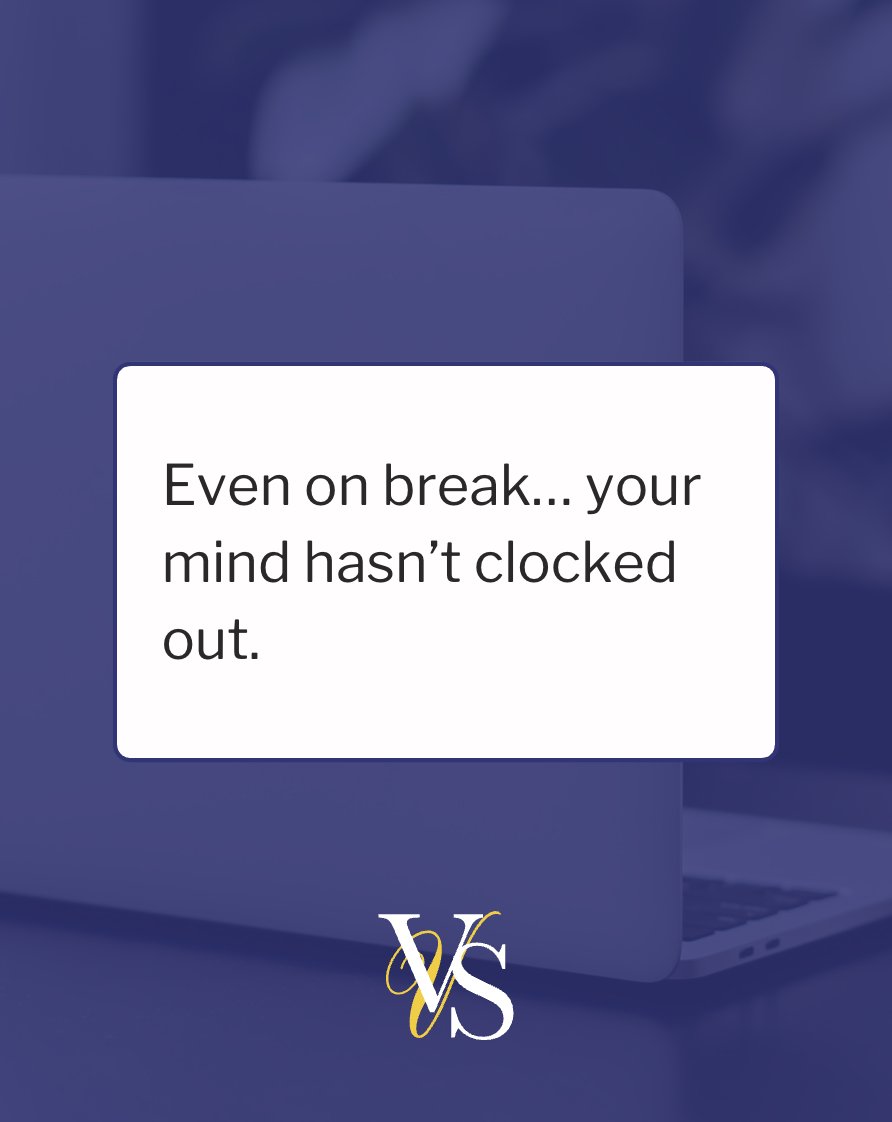 Even on break… your mind hasn’t clocked out.

VS